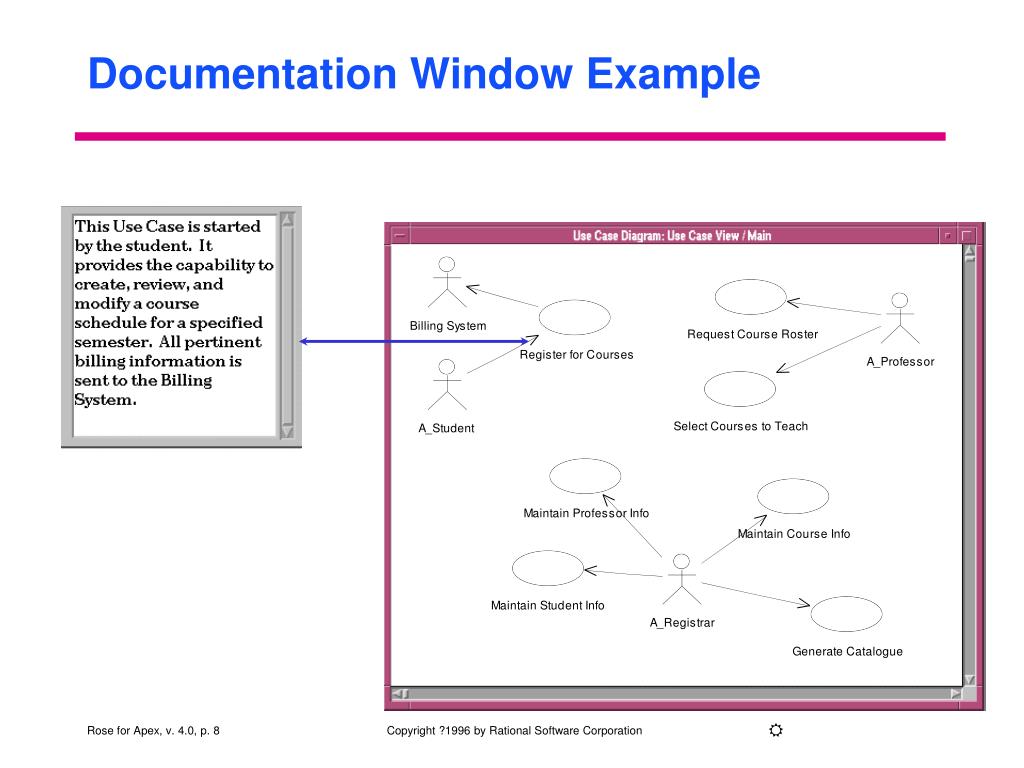 Documentation Window Example

This Use Case is started by the student. It provides the capability to create, review, and modify a course schedule for a specified semester. All pertinent billing information is sent to the Billing System.

Use Case Diagram: Use Case View / Main

Billing System

Register for Courses

A_Student

Request Course Roster

A_Professor

Select Courses to Teach

Maintain Professor Info

Maintain Course Info

Maintain Student Info

A_Registrar

Generate Catalogue

Rose for Apex, v. 4.0, p. 8

Copyright ?1996 by Rational Software Corporation